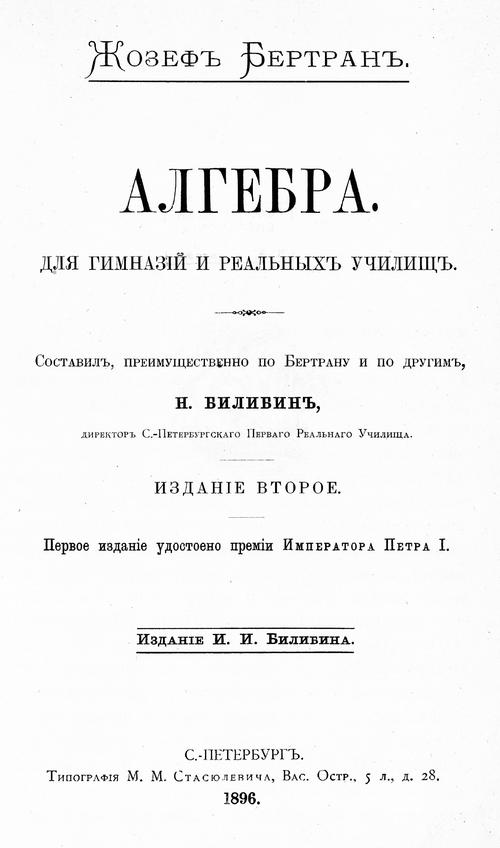 Жозефъ Бертранъ.

АЛГЕБРА.

ДЛЯ ГИМНАЗІЙ И РЕАЛЬНЫХЪ УЧИЛИЩЪ.

Составилъ, преимущественно по Бертрану и по другимъ,

Н. БИЛИВИНЪ,

директоръ С.-Петербургскаго Перваго Реальнаго Училища.

ИЗДАНІЕ ВТОРОЕ.

Первое изданіе удостоено преміи Императора Петра I.

Изданіе И. И. Биливина.

С.-ПЕТЕРБУРГЪ.
Типографія М. М. Стасюлевича, Вас. Остр., 5 л., д. 28.
1896.